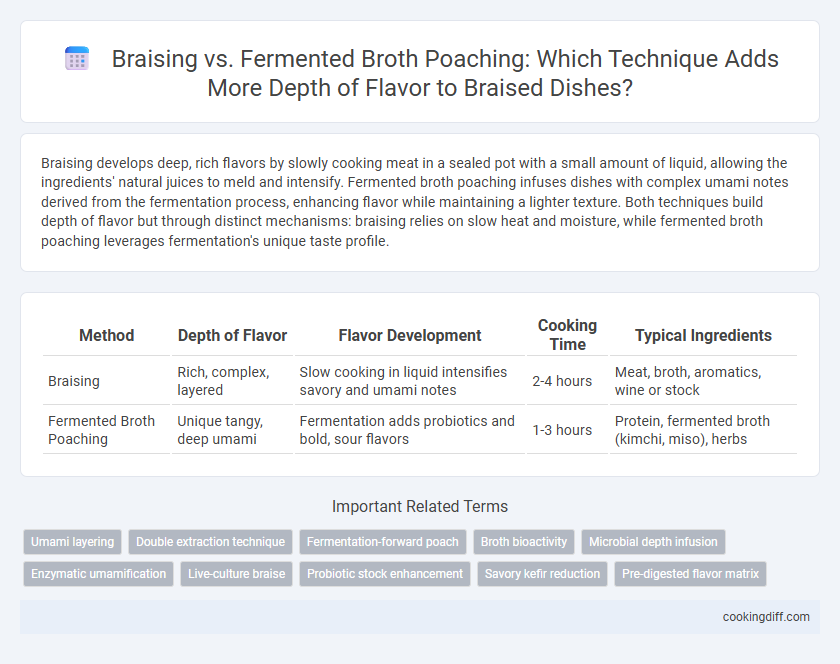 Braising vs. Fermented Broth Poaching: Which Technique Adds More Depth of Flavor to Braised Dishes?

Braising develops deep, rich flavors by slowly cooking meat in a sealed pot with a small amount of liquid, allowing the ingredients' natural juices to meld and intensify. Fermented broth poaching infuses dishes with complex umami notes derived from the fermentation process, enhancing flavor while maintaining a lighter texture. Both techniques build depth of flavor but through distinct mechanisms: braising relies on slow heat and moisture, while fermented broth poaching leverages fermentation's unique taste profile.

| Method | Depth of Flavor | Flavor Development | Cooking Time | Typical Ingredients |
|---|---|---|---|---|
| Braising | Rich, complex, layered | Slow cooking in liquid intensifies savory and umami notes | 2-4 hours | Meat, broth, aromatics, wine or stock |
| Fermented Broth Poaching | Unique tangy, deep umami | Fermentation adds probiotics and bold, sour flavors | 1-3 hours | Protein, fermented broth (kimchi, miso), herbs |

Important Related Terms

Umami layering
Double extraction technique
Fermentation-forward poach
Broth bioactivity
Microbial depth infusion
Enzymatic umamification
Live-culture braise
Probiotic stock enhancement
Savory kefir reduction
Pre-digested flavor matrix

cookingdiff.com